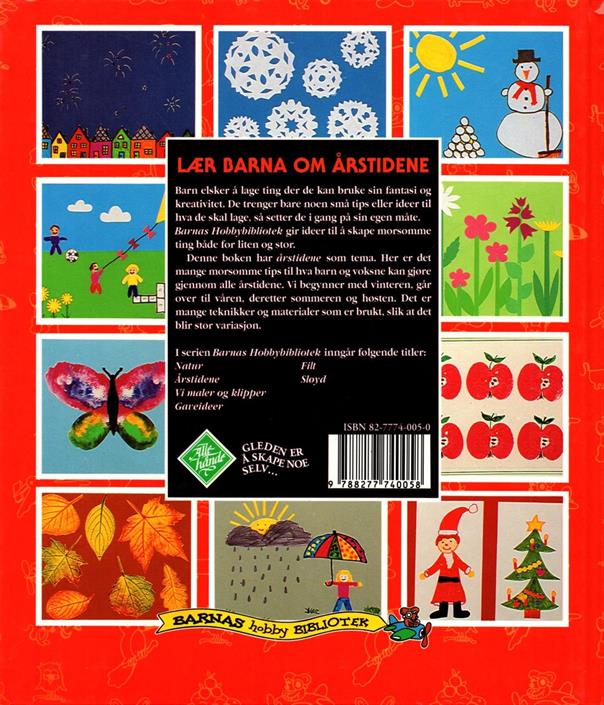 LÆR BARNA OM ÅRSTIDENE

Barn elsker å lage ting der de kan bruke sin fantasi og kreativitet. De trenger bare noen små tips eller ideer til hva de skal lage, så setter de i gang på sin egen måte. Barnas Hobbybibliotek gir ideer til å skape morsomme ting både for liten og stor.

Denne boken har årstidene som tema. Her er det mange morsomme tips til hva barn og voksne kan gjøre gjennom alle årstidene. Vi begynner med vinteren, går over til våren, deretter sommeren og høsten. Det er mange teknikker og materialer som er brukt, slik at det blir stor variasjon.

I serien Barnas Hobbybibliotek inngår følgende titler:
Natur
Årstidene
Vi maler og klipper
Gaveideer
Filt
Sløyd

ISBN 82-7774-005-0

Alle hånde

GLEDEN ER Å SKAPE NOE SELV...

9 788277 740058

BARNAS hobby BIBLIOTEK